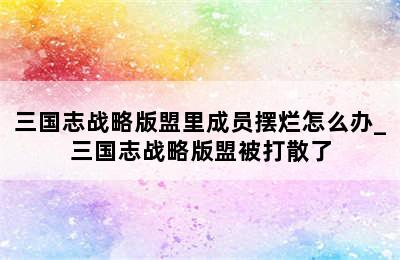 三国志战略版盟里成员摆烂怎么办_三国志战略版盟被打散了